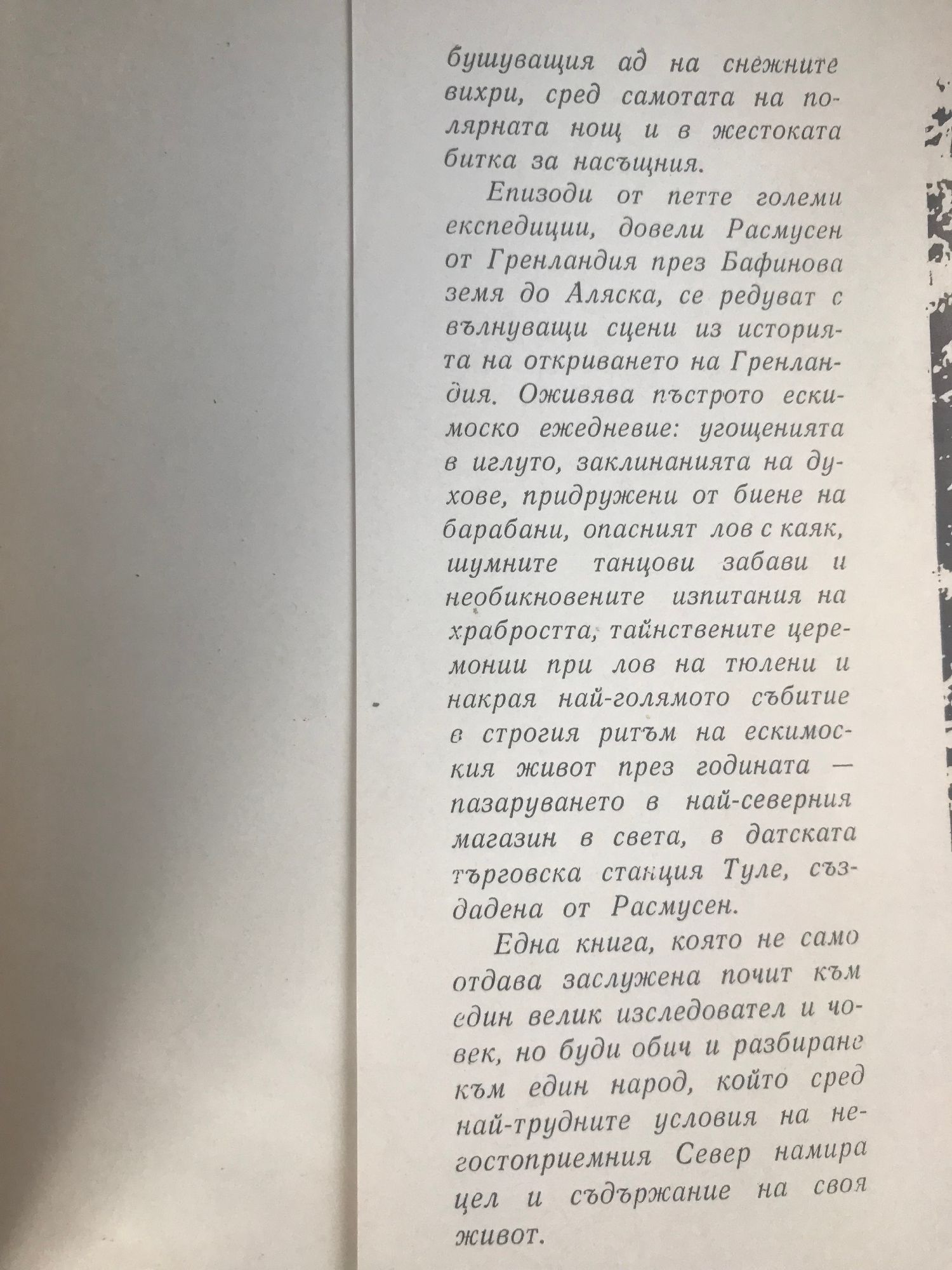 бушуващия ад на снежните вихри, сред самотата на полярната нощ и в жестоката битка за насъщния.

Епизоди от петте големи експедиции, довели Расмусен от Гренландия през Бафинова земя до Аляска, се редуват с вълнуващи сцени из историята на откриването на Гренландия. Оживява пъстрото ескимоско ежедневие: угощенията в иглуто, заклинанията на духове, придружени от биене на барабани, опасният лов с каяк, шумните танцови забави и необикновените изпитания на храбростта, тайнствените церемонии при лов на тюлени и накрая най-голямото събитие в строгия ритъм на ескимоския живот през годината — пазаруването в най-северния магазин в света, в датската търговска станция Туле, създадена от Расмусен.

Една книга, която не само отдава заслужена почит към един велик изследовател и човек, но буди обич и разбиране към един народ, който сред най-трудните условия на негостоприемния Север намира цел и съдържание на своя живот.